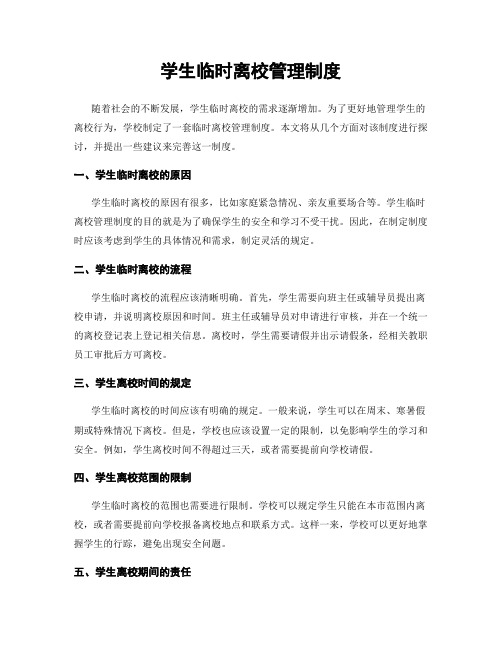 学生临时离校管理制度

随着社会的不断发展，学生临时离校的需求逐渐增加。为了更好地管理学生的离校行为，学校制定了一套临时离校管理制度。本文将从几个方面对该制度进行探讨，并提出一些建议来完善这一制度。

一、学生临时离校的原因

学生临时离校的原因有很多，比如家庭紧急情况、亲友重要场合等。学生临时离校管理制度的目的就是为了确保学生的安全和学习不受干扰。因此，在制定制度时应该考虑到学生的具体情况和需求，制定灵活的规定。

二、学生临时离校的流程

学生临时离校的流程应该清晰明确。首先，学生需要向班主任或辅导员提出离校申请，并说明离校原因和时间。班主任或辅导员对申请进行审核，并在一个统一的离校登记表上登记相关信息。离校时，学生需要请假并出示请假条，经相关教职员工审批后方可离校。

三、学生离校时间的规定

学生临时离校的时间应该有明确的规定。一般来说，学生可以在周末、寒暑假期或特殊情况下离校。但是，学校也应该设置一定的限制，以免影响学生的学习和安全。例如，学生离校时间不得超过三天，或者需要提前向学校请假。

四、学生离校范围的限制

学生临时离校的范围也需要进行限制。学校可以规定学生只能在本市范围内离校，或者需要提前向学校报备离校地点和联系方式。这样一来，学校可以更好地掌握学生的行踪，避免出现安全问题。

五、学生离校期间的责任